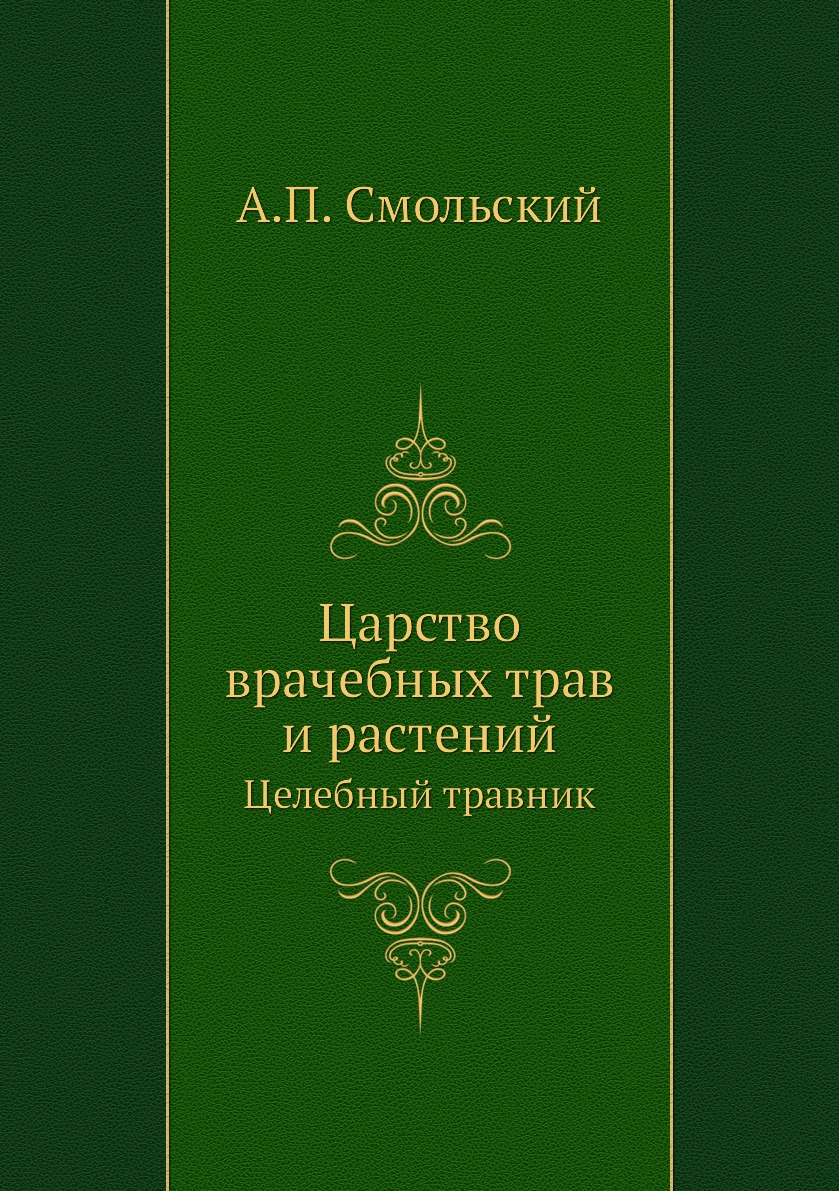 А.П. Смольский

Царство врачебных трав и растений

Целебный травник